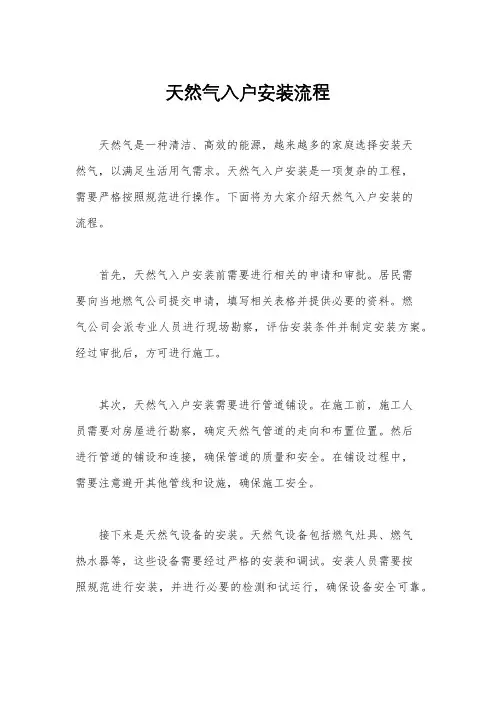 天然气入户安装流程

天然气是一种清洁、高效的能源，越来越多的家庭选择安装天然气，以满足生活用气需求。天然气入户安装是一项复杂的工程，需要严格按照规范进行操作。下面将为大家介绍天然气入户安装的流程。

首先，天然气入户安装前需要进行相关的申请和审批。居民需要向当地燃气公司提交申请，填写相关表格并提供必要的资料。燃气公司会派专业人员进行现场勘察，评估安装条件并制定安装方案。经过审批后，方可进行施工。

其次，天然气入户安装需要进行管道铺设。在施工前，施工人员需要对房屋进行勘察，确定天然气管道的走向和布置位置。然后进行管道的铺设和连接，确保管道的质量和安全。在铺设过程中，需要注意避开其他管线和设施，确保施工安全。

接下来是天然气设备的安装。天然气设备包括燃气灶具、燃气热水器等，这些设备需要经过严格的安装和调试。安装人员需要按照规范进行安装，并进行必要的检测和试运行，确保设备安全可靠。